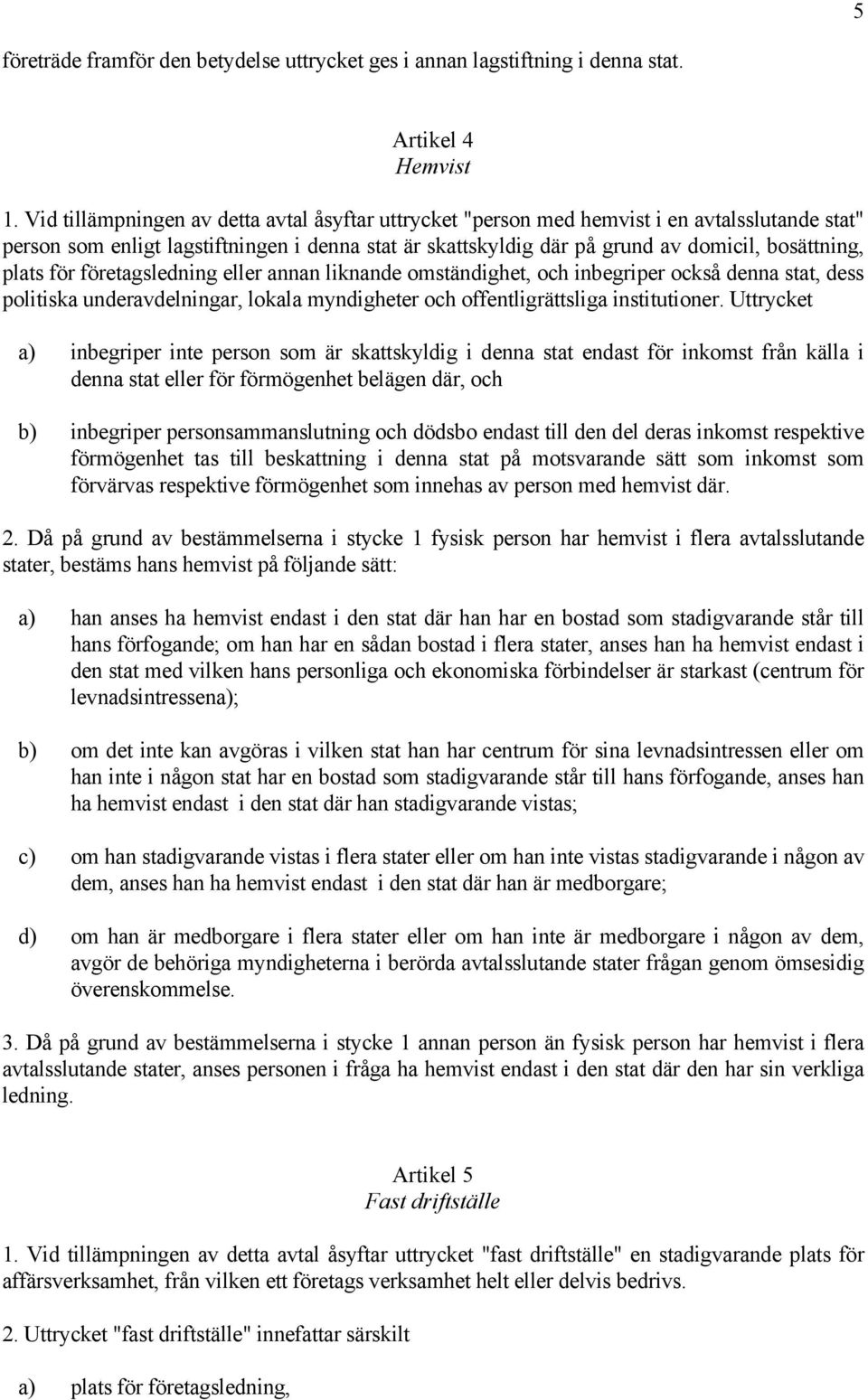 5

företräde framför den betydelse uttrycket ges i annan lagstiftning i denna stat.

Artikel 4
Hemvist

1. Vid tillämpningen av detta avtal åsyftar uttrycket "person med hemvist i en avtalsslutande stat" person som enligt lagstiftningen i denna stat är skattskyldig där på grund av domicil, bosättning, plats för företagsledning eller annan liknande omständighet, och inbegriper också denna stat, dess politiska underavdelningar, lokala myndigheter och offentligrättsliga institutioner. Uttrycket

a) inbegriper inte person som är skattskyldig i denna stat endast för inkomst från källa i denna stat eller för förmögenhet belägen där, och

b) inbegriper personsammanslutning och dödsbo endast till den del deras inkomst respektive förmögenhet tas till beskattning i denna stat på motsvarande sätt som inkomst som förvärvas respektive förmögenhet som innehas av person med hemvist där.

2. Då på grund av bestämmelserna i stycke 1 fysisk person har hemvist i flera avtalsslutande stater, bestäms hans hemvist på följande sätt:

a) han anses ha hemvist endast i den stat där han har en bostad som stadigvarande står till hans förfogande; om han har en sådan bostad i flera stater, anses han ha hemvist endast i den stat med vilken hans personliga och ekonomiska förbindelser är starkast (centrum för levnadsintressena);

b) om det inte kan avgöras i vilken stat han har centrum för sina levnadsintressen eller om han inte i någon stat har en bostad som stadigvarande står till hans förfogande, anses han ha hemvist endast i den stat där han stadigvarande vistas;

c) om han stadigvarande vistas i flera stater eller om han inte vistas stadigvarande i någon av dem, anses han ha hemvist endast i den stat där han är medborgare;

d) om han är medborgare i flera stater eller om han inte är medborgare i någon av dem, avgör de behöriga myndigheterna i berörda avtalsslutande stater frågan genom ömsesidig överenskommelse.

3. Då på grund av bestämmelserna i stycke 1 annan person än fysisk person har hemvist i flera avtalsslutande stater, anses personen i fråga ha hemvist endast i den stat där den har sin verkliga ledning.

Artikel 5
Fast driftställe

1. Vid tillämpningen av detta avtal åsyftar uttrycket "fast driftställe" en stadigvarande plats för affärsverksamhet, från vilken ett företags verksamhet helt eller delvis bedrivs.

2. Uttrycket "fast driftställe" innefattar särskilt

a) plats för företagsledning,